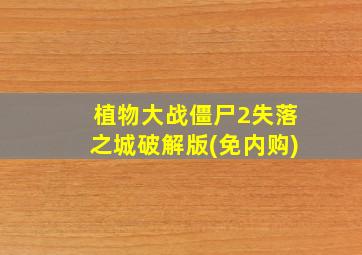 植物大战僵尸2失落之城破解版(免内购)